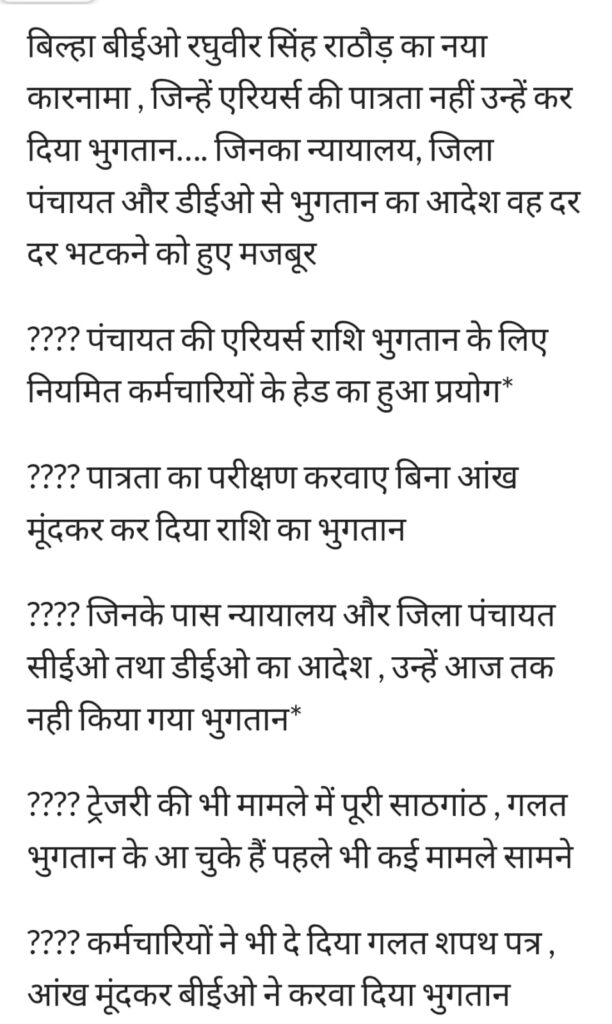 बिल्हा बीईओ रघुवीर सिंह राठौड़ का नया कारनामा , जिन्हें एरियर्स की पात्रता नहीं उन्हें कर दिया भुगतान.... जिनका न्यायालय, जिला पंचायत और डीईओ से भुगतान का आदेश वह दर दर भटकने को हुए मजबूर

???? पंचायत की एरियर्स राशि भुगतान के लिए नियमित कर्मचारियों के हेड का हुआ प्रयोग*

???? पात्रता का परीक्षण करवाए बिना आंख मूंदकर कर दिया राशि का भुगतान

???? जिनके पास न्यायालय और जिला पंचायत सीईओ तथा डीईओ का आदेश , उन्हें आज तक नही किया गया भुगतान*

???? ट्रेजरी की भी मामले में पूरी साठगांठ , गलत भुगतान के आ चुके हैं पहले भी कई मामले सामने

???? कर्मचारियों ने भी दे दिया गलत शपथ पत्र , आंख मूंदकर बीईओ ने करवा दिया भुगतान